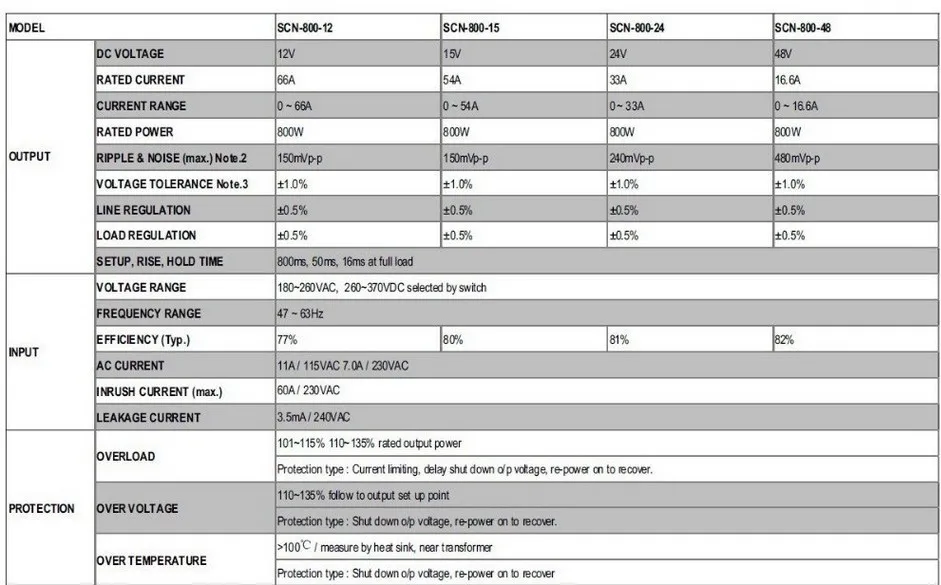 | MODEL | | SCN-800-12 | SCN-800-15 | SCN-800-24 | SCN-800-48 |
|---|---|---|---|---|---|
| OUTPUT | DC VOLTAGE | 12V | 15V | 24V | 48V |
| | RATED CURRENT | 66A | 54A | 33A | 16.6A |
| | CURRENT RANGE | 0 ~ 66A | 0 ~ 54A | 0 ~ 33A | 0 ~ 16.6A |
| | RATED POWER | 800W | 800W | 800W | 800W |
| | RIPPLE & NOISE (max.) Note.2 | 150mVp-p | 150mVp-p | 240mVp-p | 480mVp-p |
| | VOLTAGE TOLERANCE Note.3 | ±1.0% | ±1.0% | ±1.0% | ±1.0% |
| | LINE REGULATION | ±0.5% | ±0.5% | ±0.5% | ±0.5% |
| | LOAD REGULATION | ±0.5% | ±0.5% | ±0.5% | ±0.5% |
| | SETUP, RISE, HOLD TIME | 800ms, 50ms, 16ms at full load | | | |
| INPUT | VOLTAGE RANGE | 180~260VAC, 260~370VDC selected by switch | | | |
| | FREQUENCY RANGE | 47 ~ 63Hz | | | |
| | EFFICIENCY (Typ.) | 77% | 80% | 81% | 82% |
| | AC CURRENT | 11A / 115VAC 7.0A / 230VAC | | | |
| | INRUSH CURRENT (max.) | 60A / 230VAC | | | |
| | LEAKAGE CURRENT | 3.5mA / 240VAC | | | |
| PROTECTION | OVERLOAD | 101~115% 110~135% rated output power | | | |
| | | Protection type : Current limiting, delay shut down o/p voltage, re-power on to recover. | | | |
| | OVER VOLTAGE | 110~135% follow to output set up point | | | |
| | | Protection type : Shut down o/p voltage, re-power on to recover. | | | |
| | OVER TEMPERATURE | >100℃ / measure by heat sink, near transformer | | | |
| | | Protection type : Shut down o/p voltage, re-power on to recover | | | |